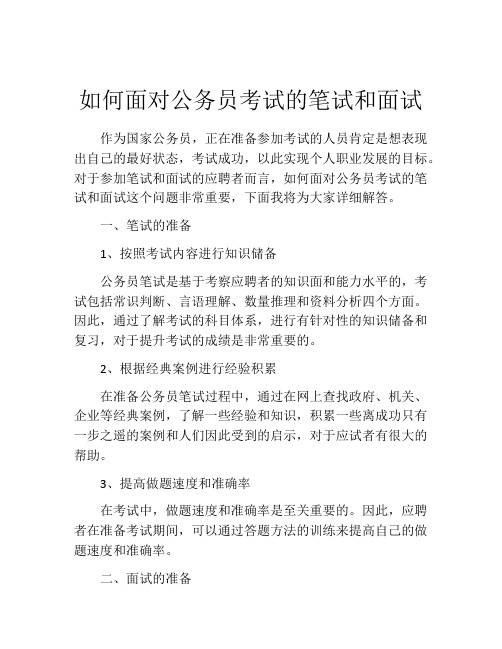 如何面对公务员考试的笔试和面试

作为国家公务员，正在准备参加考试的人员肯定是想表现出自己的最好状态，考试成功，以此实现个人职业发展的目标。对于参加笔试和面试的应聘者而言，如何面对公务员考试的笔试和面试这个问题非常重要，下面我将为大家详细解答。

一、笔试的准备

1、按照考试内容进行知识储备

公务员笔试是基于考察应聘者的知识面和能力水平的，考试包括常识判断、言语理解、数量推理和资料分析四个方面。因此，通过了解考试的科目体系，进行有针对性的知识储备和复习，对于提升考试的成绩是非常重要的。

2、根据经典案例进行经验积累

在准备公务员笔试过程中，通过在网上查找政府、机关、企业等经典案例，了解一些经验和知识，积累一些离成功只有一步之遥的案例和人们因此受到的启示，对于应试者有很大的帮助。

3、提高做题速度和准确率

在考试中，做题速度和准确率是至关重要的。因此，应聘者在准备考试期间，可以通过答题方法的训练来提高自己的做题速度和准确率。

二、面试的准备